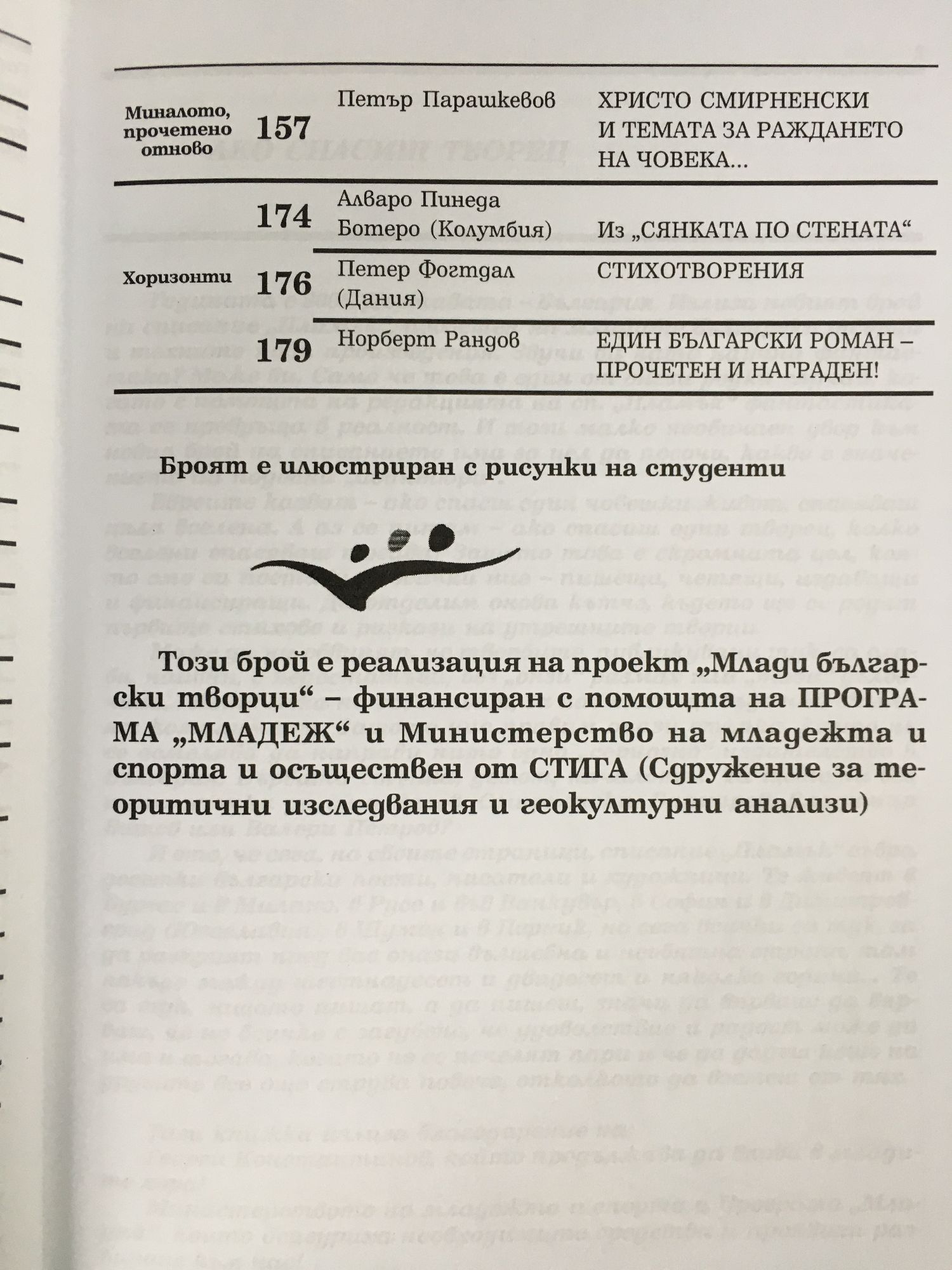 Миналото, прочетено отново
157
Петър Парашкевов
ХРИСТО СМИРНЕНСКИ И ТЕМАТА ЗА РАЖДАНЕТО НА ЧОВЕКА...

174
Алваро Пинеда Ботеро (Колумбия)
Из „СЯНКАТА ПО СТЕНАТА“

Хоризонти
176
Петер Фогтдал (Дания)
СТИХОТВОРЕНИЯ

179
Норберт Рандов
ЕДИН БЪЛГАРСКИ РОМАН – ПРОЧЕТЕН И НАГРАДЕН!

Броят е илюстриран с рисунки на студенти

Този брой е реализация на проект „Млади български творци“ – финансиран с помощта на ПРОГРАМА „МЛАДЕЖ“ и Министерство на младежта и спорта и осъществен от СТИГА (Сдружение за теоритични изследвания и геокултурни анализи)